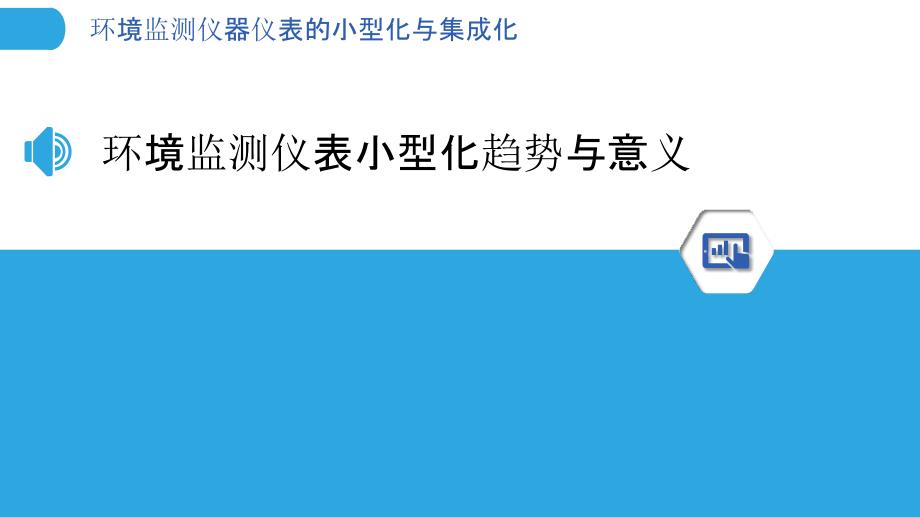 环境监测仪器仪表的小型化与集成化

环境监测仪表小型化趋势与意义